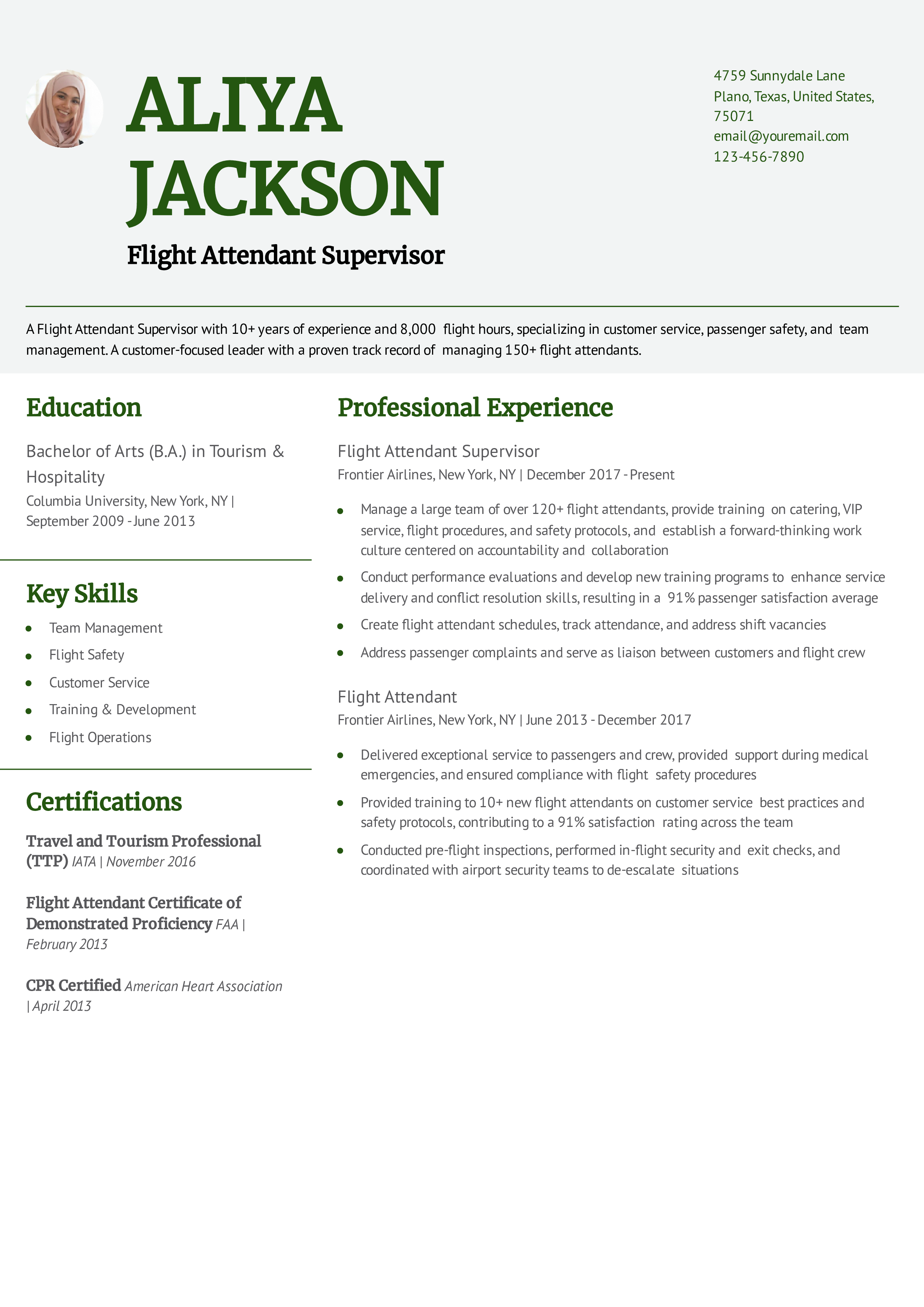 ALIYA JACKSON

Flight Attendant Supervisor

4759 Sunnydale Lane
Plano, Texas, United States, 75071
email@youremail.com
123-456-7890

A Flight Attendant Supervisor with 10+ years of experience and 8,000 flight hours, specializing in customer service, passenger safety, and team management. A customer-focused leader with a proven track record of managing 150+ flight attendants.

Education

Bachelor of Arts (B.A.) in Tourism & Hospitality
Columbia University, New York, NY | September 2009 - June 2013

Key Skills

- Team Management
- Flight Safety
- Customer Service
- Training & Development
- Flight Operations

Certifications

Travel and Tourism Professional (TTP) IATA | November 2016

Flight Attendant Certificate of Demonstrated Proficiency FAA | February 2013

CPR Certified American Heart Association | April 2013

Professional Experience

Flight Attendant Supervisor
Frontier Airlines, New York, NY | December 2017 - Present

- Manage a large team of over 120+ flight attendants, provide training on catering, VIP service, flight procedures, and safety protocols, and establish a forward-thinking work culture centered on accountability and collaboration
- Conduct performance evaluations and develop new training programs to enhance service delivery and conflict resolution skills, resulting in a 91% passenger satisfaction average
- Create flight attendant schedules, track attendance, and address shift vacancies
- Address passenger complaints and serve as liaison between customers and flight crew

Flight Attendant
Frontier Airlines, New York, NY | June 2013 - December 2017

- Delivered exceptional service to passengers and crew, provided support during medical emergencies, and ensured compliance with flight safety procedures
- Provided training to 10+ new flight attendants on customer service best practices and safety protocols, contributing to a 91% satisfaction rating across the team
- Conducted pre-flight inspections, performed in-flight security and exit checks, and coordinated with airport security teams to de-escalate situations